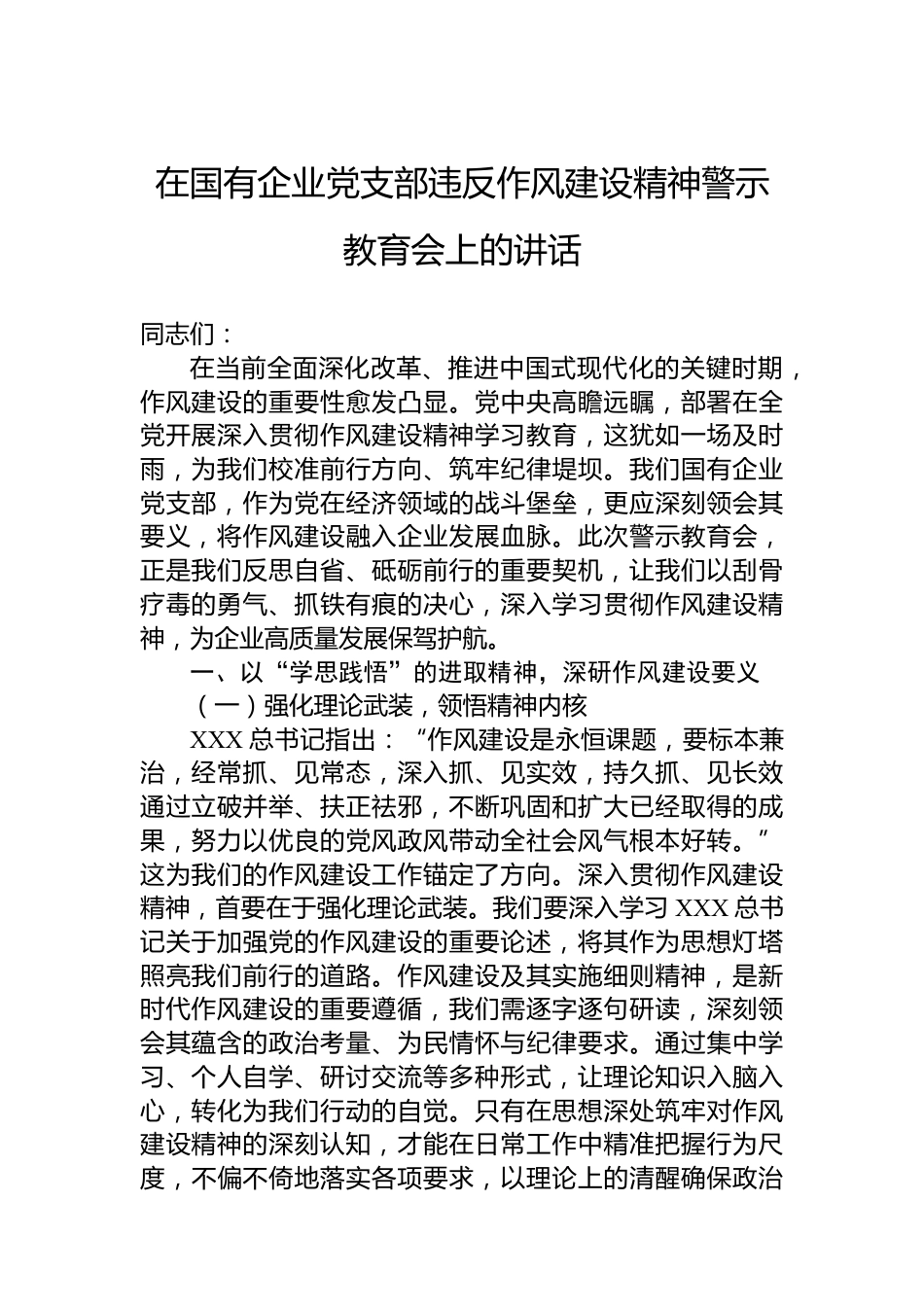 在国有企业党支部违反作风建设精神警示教育会上的讲话

同志们：

在当前全面深化改革、推进中国式现代化的关键时期，作风建设的重要性愈发凸显。党中央高瞻远瞩，部署在全党开展深入贯彻作风建设精神学习教育，这犹如一场及时雨，为我们校准前行方向、筑牢纪律堤坝。我们国有企业党支部，作为党在经济领域的战斗堡垒，更应深刻领会其要义，将作风建设融入企业发展血脉。此次警示教育会，正是我们反思自省、砥砺前行的重要契机，让我们以刮骨疗毒的勇气、抓铁有痕的决心，深入学习贯彻作风建设精神，为企业高质量发展保驾护航。

一、以“学思践悟”的进取精神，深研作风建设要义

（一）强化理论武装，领悟精神内核

XXX 总书记指出：“作风建设是永恒课题，要标本兼治，经常抓、见常态，深入抓、见实效，持久抓、见长效通过立破并举、扶正祛邪，不断巩固和扩大已经取得的成果，努力以优良的党风政风带动全社会风气根本好转。”这为我们的作风建设工作锚定了方向。深入贯彻作风建设精神，首要在于强化理论武装。我们要深入学习 XXX 总书记关于加强党的作风建设的重要论述，将其作为思想灯塔照亮我们前行的道路。作风建设及其实施细则精神，是新时代作风建设的重要遵循，我们需逐字逐句研读，深刻领会其蕴含的政治考量、为民情怀与纪律要求。通过集中学习、个人自学、研讨交流等多种形式，让理论知识入脑入心，转化为我们行动的自觉。只有在思想深处筑牢对作风建设精神的深刻认知，才能在日常工作中精准把握行为尺度，不偏不倚地落实各项要求，以理论上的清醒确保政治